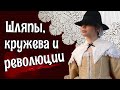 Шляпы, кружева и революции